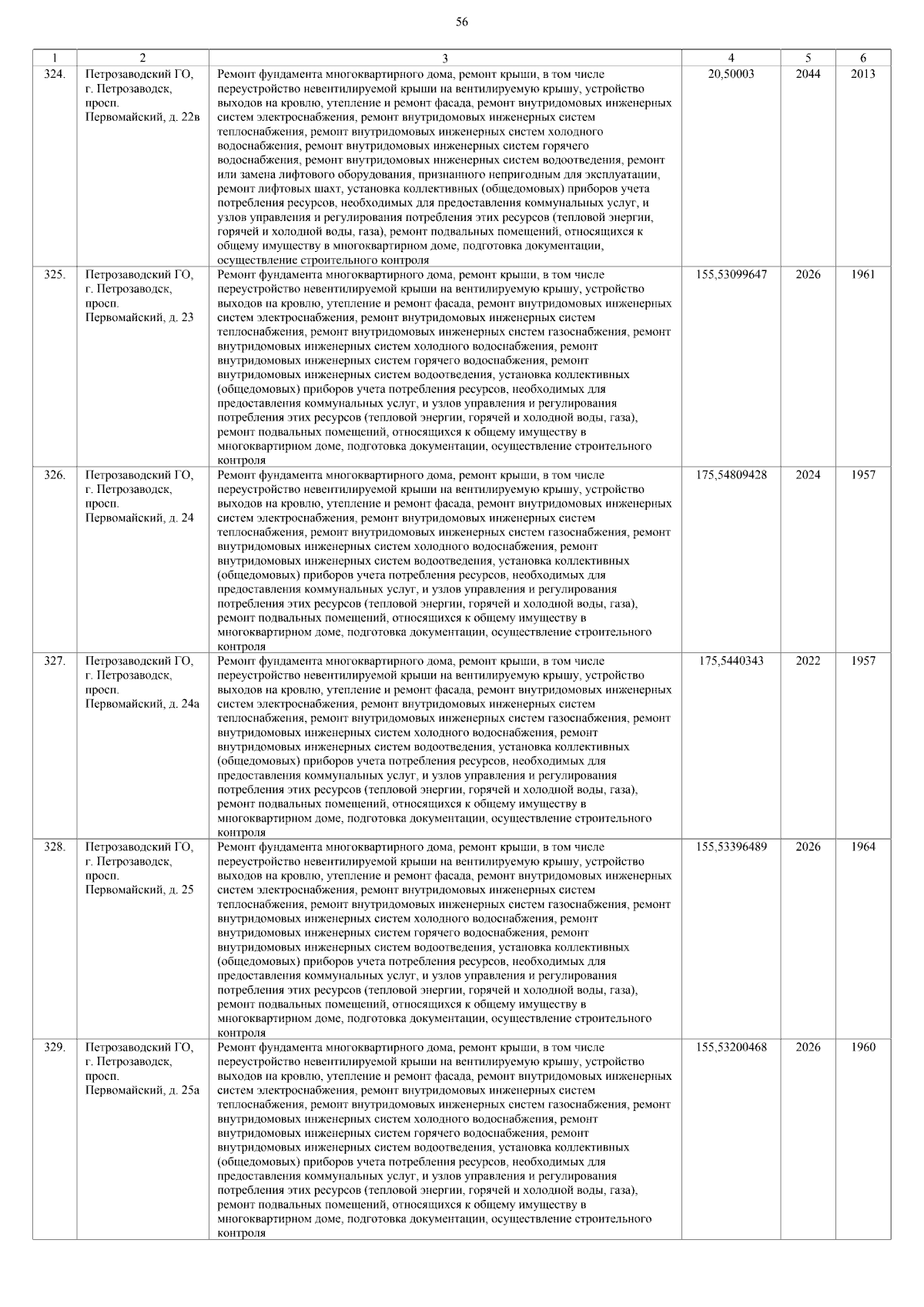 56

| 1 | 2 | 3 | 4 | 5 | 6 |
|---|---|---|---|---|---|
| 324. | Петрозаводский ГО, г. Петрозаводск, просп. Первомайский, д. 22в | Ремонт фундамента многоквартирного дома, ремонт крыши, в том числе переустройство невентилируемой крыши на вентилируемую крышу, устройство выходов на кровлю, утепление и ремонт фасада, ремонт внутридомовых инженерных систем электроснабжения, ремонт внутридомовых инженерных систем теплоснабжения, ремонт внутридомовых инженерных систем холодного водоснабжения, ремонт внутридомовых инженерных систем горячего водоснабжения, ремонт внутридомовых инженерных систем водоотведения, ремонт или замена лифтового оборудования, признанного непригодным для эксплуатации, ремонт лифтовых шахт, установка коллективных (общедомовых) приборов учета потребления ресурсов, необходимых для предоставления коммунальных услуг, и узлов управления и регулирования потребления этих ресурсов (тепловой энергии, горячей и холодной воды, газа), ремонт подвальных помещений, относящихся к общему имуществу в многоквартирном доме, подготовка документации, осуществление строительного контроля | 20,50003 | 2044 | 2013 |
| 325. | Петрозаводский ГО, г. Петрозаводск, просп. Первомайский, д. 23 | Ремонт фундамента многоквартирного дома, ремонт крыши, в том числе переустройство невентилируемой крыши на вентилируемую крышу, устройство выходов на кровлю, утепление и ремонт фасада, ремонт внутридомовых инженерных систем электроснабжения, ремонт внутридомовых инженерных систем теплоснабжения, ремонт внутридомовых инженерных систем газоснабжения, ремонт внутридомовых инженерных систем холодного водоснабжения, ремонт внутридомовых инженерных систем горячего водоснабжения, ремонт внутридомовых инженерных систем водоотведения, установка коллективных (общедомовых) приборов учета потребления ресурсов, необходимых для предоставления коммунальных услуг, и узлов управления и регулирования потребления этих ресурсов (тепловой энергии, горячей и холодной воды, газа), ремонт подвальных помещений, относящихся к общему имуществу в многоквартирном доме, подготовка документации, осуществление строительного контроля | 155,53099647 | 2026 | 1961 |
| 326. | Петрозаводский ГО, г. Петрозаводск, просп. Первомайский, д. 24 | Ремонт фундамента многоквартирного дома, ремонт крыши, в том числе переустройство невентилируемой крыши на вентилируемую крышу, устройство выходов на кровлю, утепление и ремонт фасада, ремонт внутридомовых инженерных систем электроснабжения, ремонт внутридомовых инженерных систем теплоснабжения, ремонт внутридомовых инженерных систем газоснабжения, ремонт внутридомовых инженерных систем холодного водоснабжения, ремонт внутридомовых инженерных систем водоотведения, установка коллективных (общедомовых) приборов учета потребления ресурсов, необходимых для предоставления коммунальных услуг, и узлов управления и регулирования потребления этих ресурсов (тепловой энергии, горячей и холодной воды, газа), ремонт подвальных помещений, относящихся к общему имуществу в многоквартирном доме, подготовка документации, осуществление строительного контроля | 175,54809428 | 2024 | 1957 |
| 327. | Петрозаводский ГО, г. Петрозаводск, просп. Первомайский, д. 24а | Ремонт фундамента многоквартирного дома, ремонт крыши, в том числе переустройство невентилируемой крыши на вентилируемую крышу, устройство выходов на кровлю, утепление и ремонт фасада, ремонт внутридомовых инженерных систем электроснабжения, ремонт внутридомовых инженерных систем теплоснабжения, ремонт внутридомовых инженерных систем газоснабжения, ремонт внутридомовых инженерных систем холодного водоснабжения, ремонт внутридомовых инженерных систем водоотведения, установка коллективных (общедомовых) приборов учета потребления ресурсов, необходимых для предоставления коммунальных услуг, и узлов управления и регулирования потребления этих ресурсов (тепловой энергии, горячей и холодной воды, газа), ремонт подвальных помещений, относящихся к общему имуществу в многоквартирном доме, подготовка документации, осуществление строительного контроля | 175,5440343 | 2022 | 1957 |
| 328. | Петрозаводский ГО, г. Петрозаводск, просп. Первомайский, д. 25 | Ремонт фундамента многоквартирного дома, ремонт крыши, в том числе переустройство невентилируемой крыши на вентилируемую крышу, устройство выходов на кровлю, утепление и ремонт фасада, ремонт внутридомовых инженерных систем электроснабжения, ремонт внутридомовых инженерных систем теплоснабжения, ремонт внутридомовых инженерных систем газоснабжения, ремонт внутридомовых инженерных систем холодного водоснабжения, ремонт внутридомовых инженерных систем горячего водоснабжения, ремонт внутридомовых инженерных систем водоотведения, установка коллективных (общедомовых) приборов учета потребления ресурсов, необходимых для предоставления коммунальных услуг, и узлов управления и регулирования потребления этих ресурсов (тепловой энергии, горячей и холодной воды, газа), ремонт подвальных помещений, относящихся к общему имуществу в многоквартирном доме, подготовка документации, осуществление строительного контроля | 155,53396489 | 2026 | 1964 |
| 329. | Петрозаводский ГО, г. Петрозаводск, просп. Первомайский, д. 25а | Ремонт фундамента многоквартирного дома, ремонт крыши, в том числе переустройство невентилируемой крыши на вентилируемую крышу, устройство выходов на кровлю, утепление и ремонт фасада, ремонт внутридомовых инженерных систем электроснабжения, ремонт внутридомовых инженерных систем теплоснабжения, ремонт внутридомовых инженерных систем газоснабжения, ремонт внутридомовых инженерных систем холодного водоснабжения, ремонт внутридомовых инженерных систем горячего водоснабжения, ремонт внутридомовых инженерных систем водоотведения, установка коллективных (общедомовых) приборов учета потребления ресурсов, необходимых для предоставления коммунальных услуг, и узлов управления и регулирования потребления этих ресурсов (тепловой энергии, горячей и холодной воды, газа), ремонт подвальных помещений, относящихся к общему имуществу в многоквартирном доме, подготовка документации, осуществление строительного контроля | 155,53200468 | 2026 | 1960 |